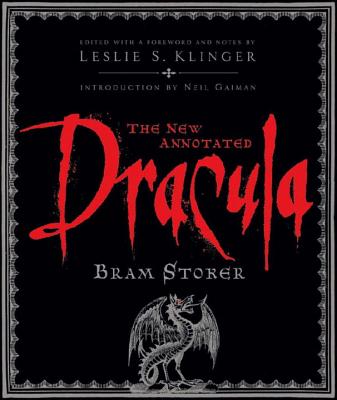 EDITED WITH A FOREWORD AND NOTES BY
LESLIE S. KLINGER

INTRODUCTION BY NEIL GAIMAN

THE NEW ANNOTATED

Dracula

BRAM STOKER